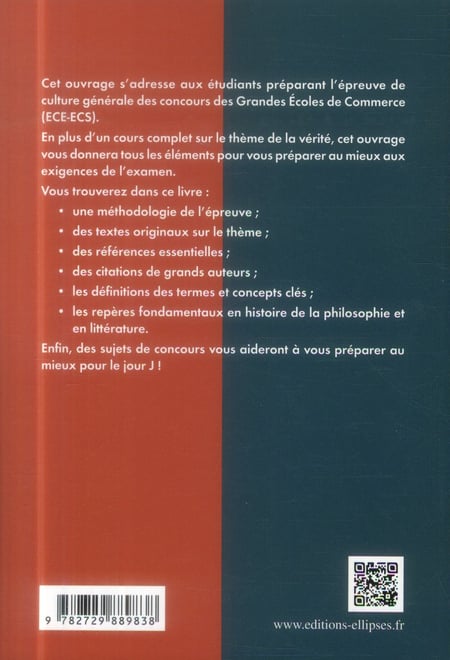 Cet ouvrage s'adresse aux étudiants préparant l'épreuve de culture générale des concours des Grandes Écoles de Commerce (ECE-ECS).

En plus d'un cours complet sur le thème de la vérité, cet ouvrage vous donnera tous les éléments pour vous préparer au mieux aux exigences de l'examen.

Vous trouverez dans ce livre :

• une méthodologie de l'épreuve ;
• des textes originaux sur le thème ;
• des références essentielles ;
• des citations de grands auteurs ;
• les définitions des termes et concepts clés ;
• les repères fondamentaux en histoire de la philosophie et en littérature.

Enfin, des sujets de concours vous aideront à vous préparer au mieux pour le jour J !

9 782729 889838

www.editions-ellipses.fr